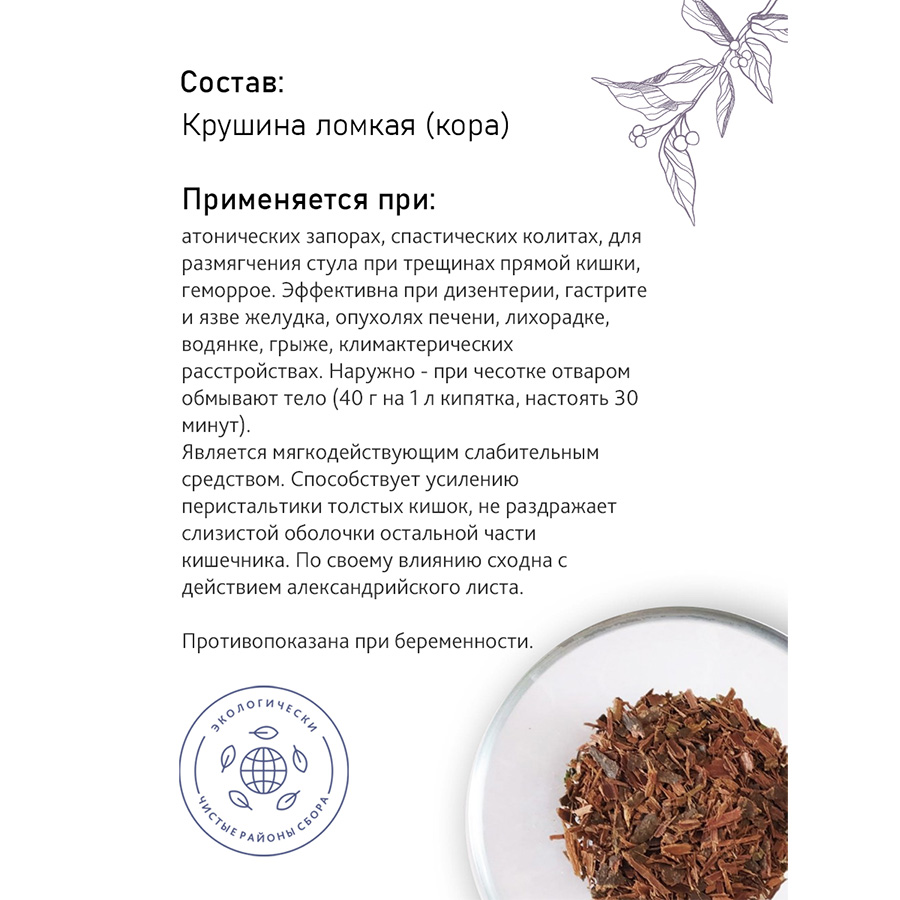 Состав:
Крушина ломкая (кора)

Применяется при:
атонических запорах, спастических колитах, для размягчения стула при трещинах прямой кишки, геморрое. Эффективна при дизентерии, гастрите и язве желудка, опухолях печени, лихорадке, водянке, грыже, климактерических расстройствах. Наружно - при чесотке отваром обмывают тело (40 г на 1 л кипятка, настоять 30 минут).
Является мягкодействующим слабительным средством. Способствует усилению перистальтики толстых кишок, не раздражает слизистой оболочки остальной части кишечника. По своему влиянию сходна с действием александрийского листа.

Противопоказана при беременности.

ЭКОЛОГИЧЕСКИ
ЧИСТЫЕ РАЙОНЫ СБОРА